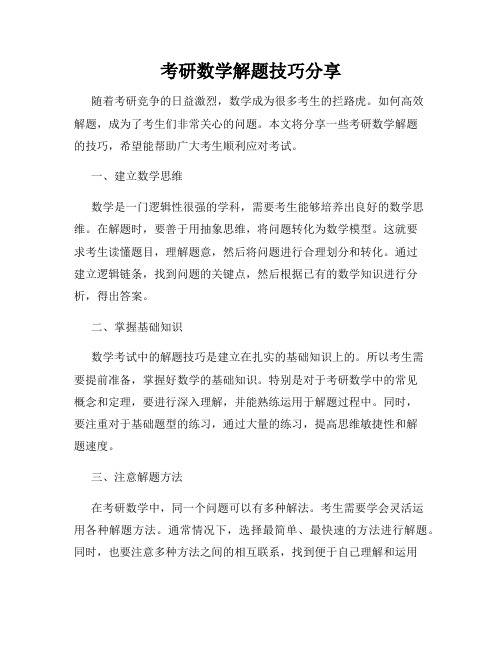 考研数学解题技巧分享

随着考研竞争的日益激烈，数学成为很多考生的拦路虎。如何高效解题，成为了考生们非常关心的问题。本文将分享一些考研数学解题的技巧，希望能帮助广大考生顺利应对考试。

一、建立数学思维

数学是一门逻辑性很强的学科，需要考生能够培养出良好的数学思维。在解题时，要善于用抽象思维，将问题转化为数学模型。这就要求考生读懂题目，理解题意，然后将问题进行合理划分和转化。通过建立逻辑链条，找到问题的关键点，然后根据已有的数学知识进行分析，得出答案。

二、掌握基础知识

数学考试中的解题技巧是建立在扎实的基础知识上的。所以考生需要提前准备，掌握好数学的基础知识。特别是对于考研数学中的常见概念和定理，要进行深入理解，并能熟练运用于解题过程中。同时，要注重对于基础题型的练习，通过大量的练习，提高思维敏捷性和解题速度。

三、注意解题方法

在考研数学中，同一个问题可以有多种解法。考生需要学会灵活运用各种解题方法。通常情况下，选择最简单、最快速的方法进行解题。同时，也要注意多种方法之间的相互联系，找到便于自己理解和运用